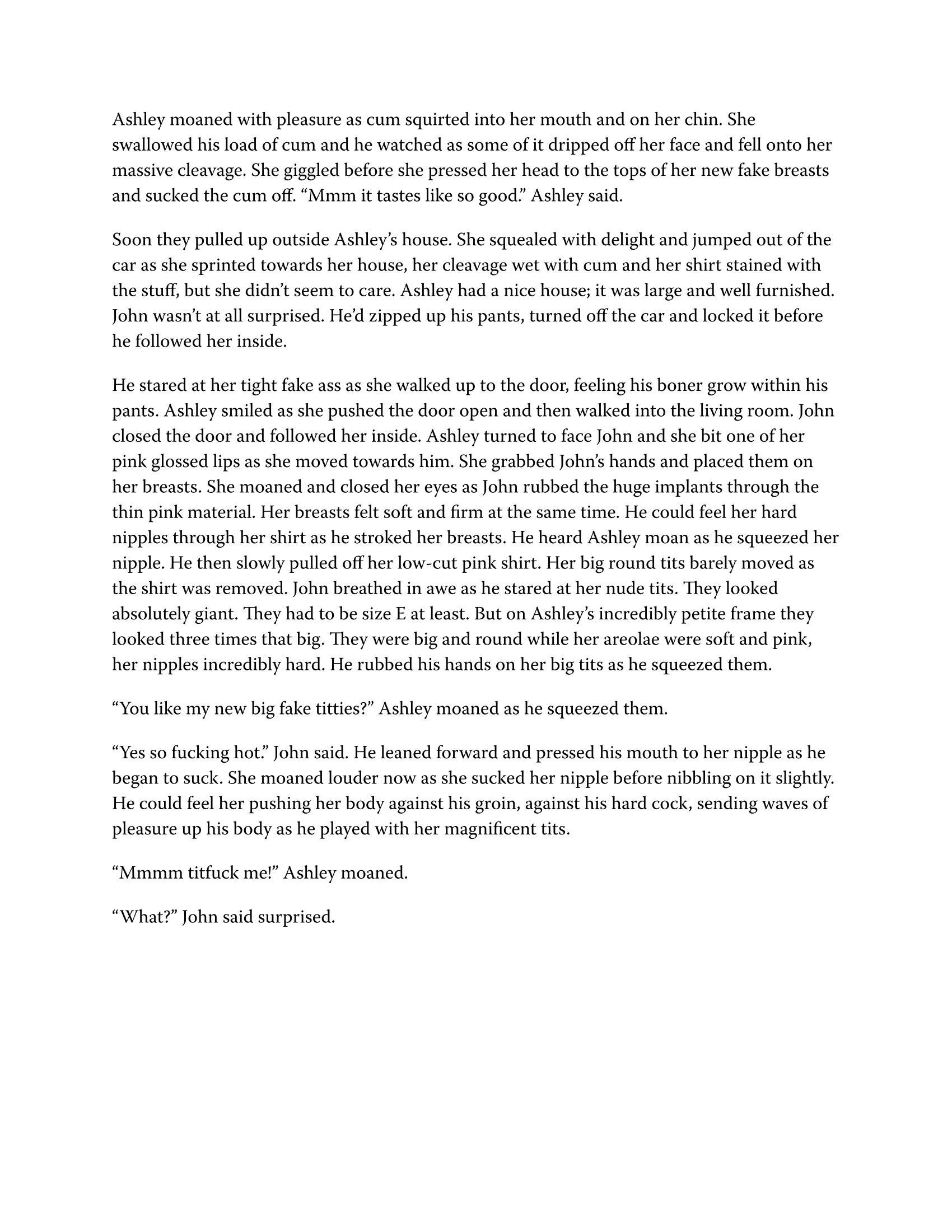 Ashley moaned with pleasure as cum squirted into her mouth and on her chin. She swallowed his load of cum and he watched as some of it dripped off her face and fell onto her massive cleavage. She giggled before she pressed her head to the tops of her new fake breasts and sucked the cum off. “Mmm it tastes like so good.” Ashley said.

Soon they pulled up outside Ashley’s house. She squealed with delight and jumped out of the car as she sprinted towards her house, her cleavage wet with cum and her shirt stained with the stuff, but she didn’t seem to care. Ashley had a nice house; it was large and well furnished. John wasn’t at all surprised. He’d zipped up his pants, turned off the car and locked it before he followed her inside.

He stared at her tight fake ass as she walked up to the door, feeling his boner grow within his pants. Ashley smiled as she pushed the door open and then walked into the living room. John closed the door and followed her inside. Ashley turned to face John and she bit one of her pink glossed lips as she moved towards him. She grabbed John’s hands and placed them on her breasts. She moaned and closed her eyes as John rubbed the huge implants through the thin pink material. Her breasts felt soft and firm at the same time. He could feel her hard nipples through her shirt as he stroked her breasts. He heard Ashley moan as he squeezed her nipple. He then slowly pulled off her low-cut pink shirt. Her big round tits barely moved as the shirt was removed. John breathed in awe as he stared at her nude tits. They looked absolutely giant. They had to be size E at least. But on Ashley’s incredibly petite frame they looked three times that big. They were big and round while her areolae were soft and pink, her nipples incredibly hard. He rubbed his hands on her big tits as he squeezed them.

“You like my new big fake titties?” Ashley moaned as he squeezed them.

“Yes so fucking hot.” John said. He leaned forward and pressed his mouth to her nipple as he began to suck. She moaned louder now as she sucked her nipple before nibbling on it slightly. He could feel her pushing her body against his groin, against his hard cock, sending waves of pleasure up his body as he played with her magnificent tits.

“Mmmm titfuck me!” Ashley moaned.

“What?” John said surprised.